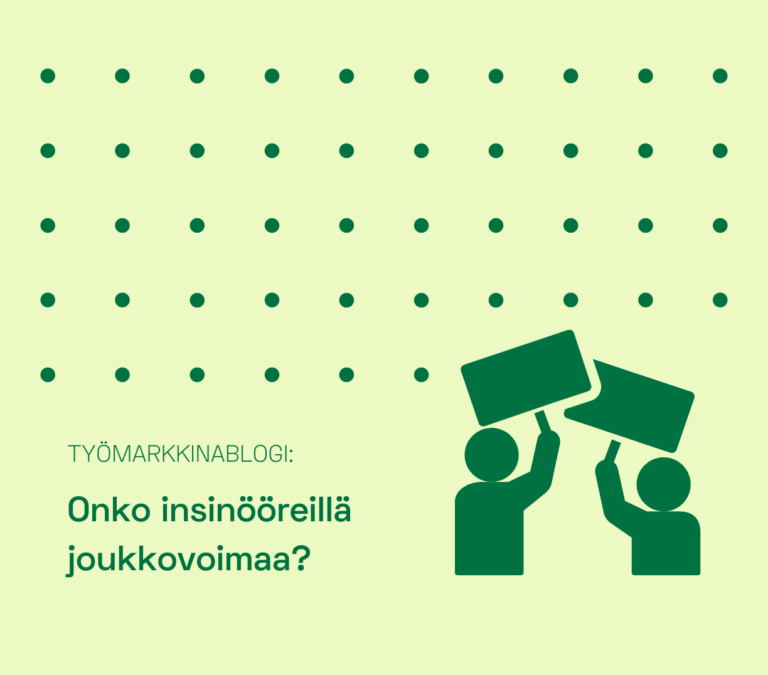 TYÖMARKKINABLOGI:

Onko insinööreillä joukkovoimaa?